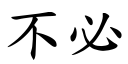 不必